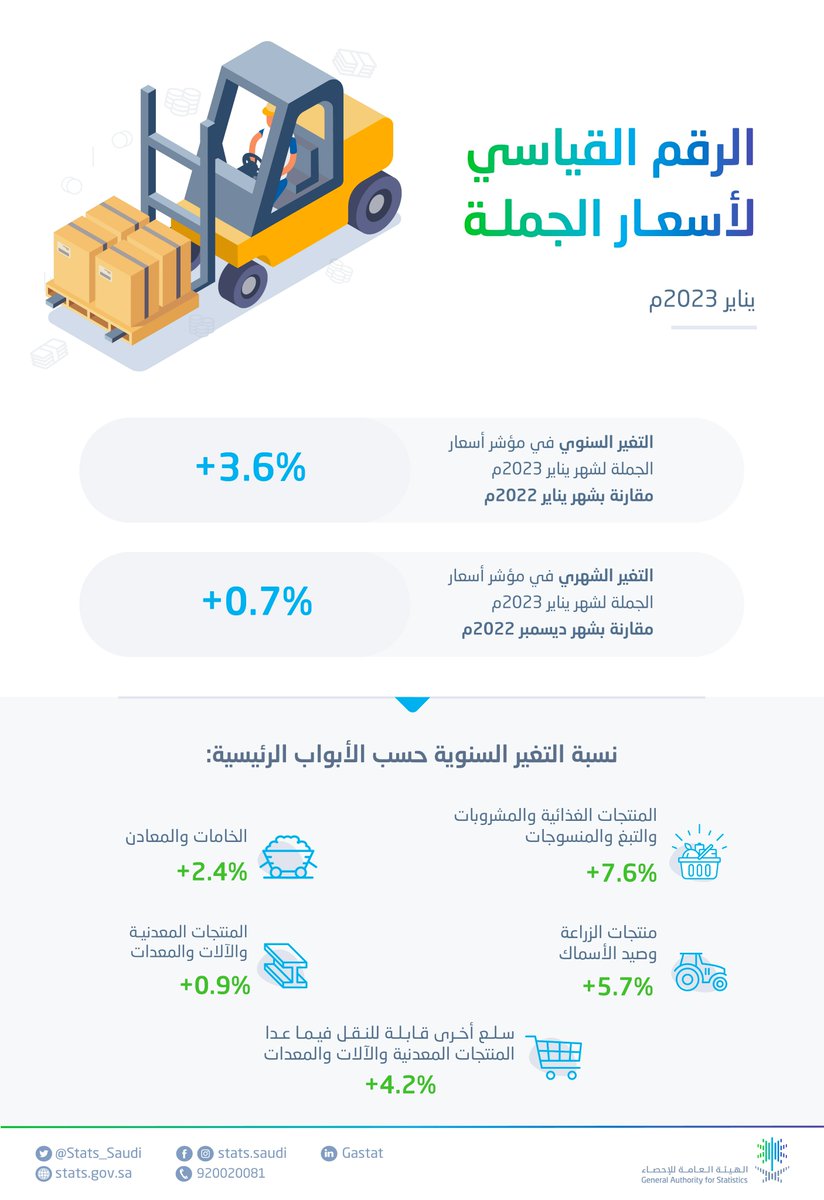 الرقم القياسي
لأسعار الجملة

يناير 2023م

التغير السنوي في مؤشر أسعار الجملة لشهر يناير 2023م مقارنة بشهر يناير 2022م

+3.6%

التغير الشهري في مؤشر أسعار الجملة لشهر يناير 2023م مقارنة بشهر ديسمبر 2022م

+0.7%

نسبة التغير السنوية حسب الأبواب الرئيسية:

المنتجات الغذائية والمشروبات والتبغ والمنسوجات
+7.6%

الخامات والمعادن
+2.4%

منتجات الزراعة وصيد الأسماك
+5.7%

المنتجات المعدنية والآلات والمعدات
+0.9%

سلع أخرى قابلة للنقل فيما عدا المنتجات المعدنية والآلات والمعدات
+4.2%

@Stats_Saudi
stats.gov.sa
stats.saudi
920020081
Gastat
الهيئة العامة للإحصاء
General Authority for Statistics